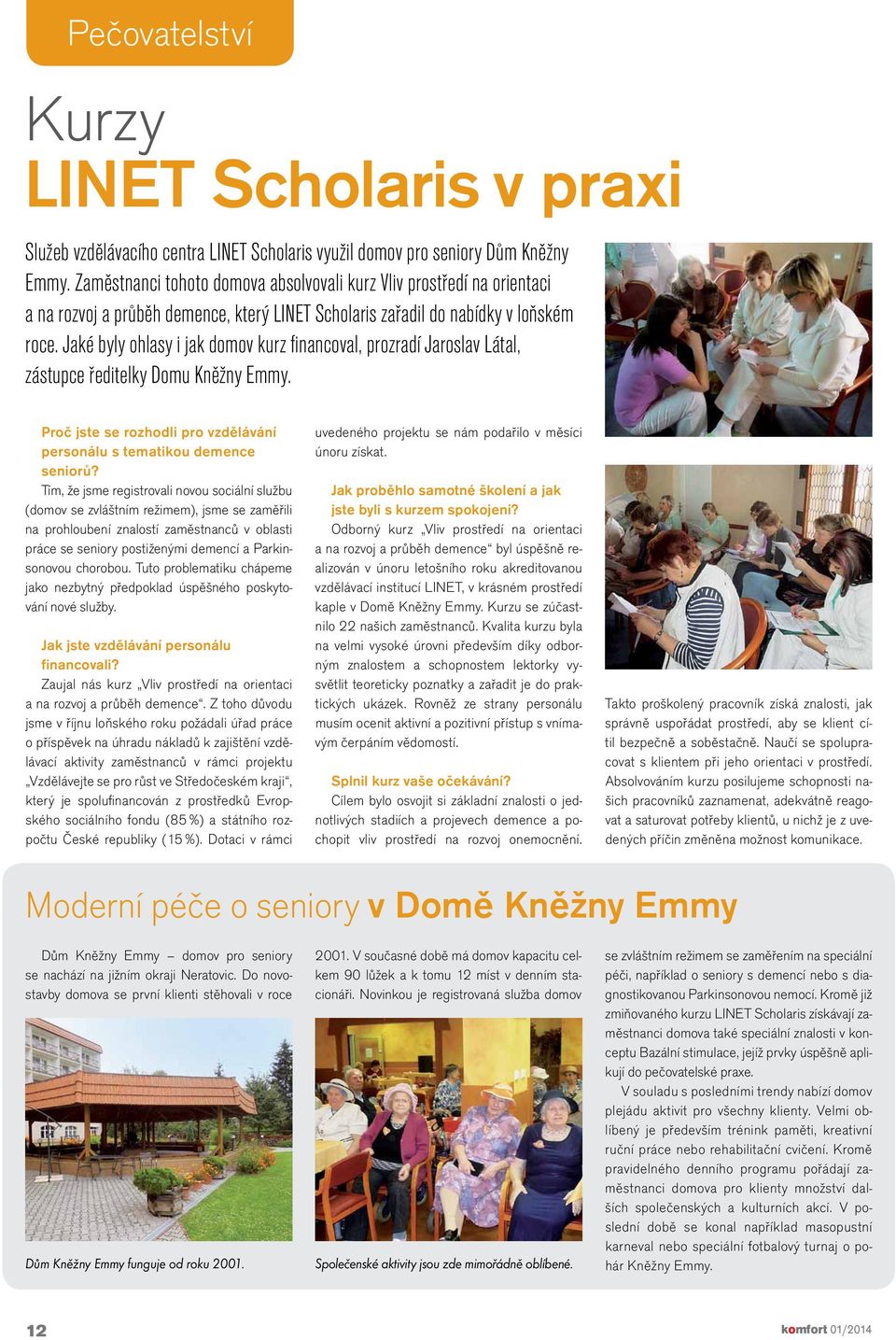 Pečovatelství

Kurzy
LINET Scholaris v praxi

Služeb vzdělávacího centra LINET Scholaris využil domov pro seniory Dům Kněžny Emmy. Zaměstnanci tohoto domova absolvovali kurz Vliv prostředí na orientaci a na rozvoj a průběh demence, který LINET Scholaris zařadil do nabídky v loňském roce. Jaké byly ohlasy i jak domov kurz financoval, prozradí Jaroslav Látal, zástupce ředitelky Domu Kněžny Emmy.

Proč jste se rozhodli pro vzdělávání personálu s tematikou demence seniorů?
Tím, že jsme registrovali novou sociální službu (domov se zvláštním režimem), jsme se zaměřili na prohloubení znalostí zaměstnanců v oblasti práce se seniory postiženými demencí a Parkinsonovou chorobou. Tuto problematiku chápeme jako nezbytný předpoklad úspěšného poskytování nové služby.

Jak jste vzdělávání personálu financovali?
Zaujal nás kurz „Vliv prostředí na orientaci a na rozvoj a průběh demence“. Z toho důvodu jsme v říjnu loňského roku požádali úřad práce o příspěvek na úhradu nákladů k zajištění vzdělávací aktivity zaměstnanců v rámci projektu „Vzdělávejte se pro růst ve Středočeském kraji“, který je spolufinancován z prostředků Evropského sociálního fondu (85 %) a státního rozpočtu České republiky (15 %). Dotaci v rámci uvedeného projektu se nám podařilo v měsíci únoru získat.

Jak proběhlo samotné školení a jak jste byli s kurzem spokojeni?
Odborný kurz „Vliv prostředí na orientaci a na rozvoj a průběh demence“ byl úspěšně realizován v únoru letošního roku akreditovanou vzdělávací institucí LINET, v krásném prostředí kaple v Domě Kněžny Emmy. Kurzu se zúčastnilo 22 našich zaměstnanců. Kvalita kurzu byla na velmi vysoké úrovni především díky odborným znalostem a schopnostem lektorky vysvětlit teoreticky poznatky a zařadit je do praktických ukázek. Rovněž ze strany personálu musím ocenit aktivní a pozitivní přístup s vnímavým čerpáním vědomostí.

Splnil kurz vaše očekávání?
Cílem bylo osvojit si základní znalosti o jednotlivých stadiích a projevech demence a pochopit vliv prostředí na rozvoj onemocnění.

Takto proškolený pracovník získá znalosti, jak správně uspořádat prostředí, aby se klient cítil bezpečně a soběstačně. Naučí se spolupracovat s klientem při jeho orientaci v prostředí. Absolvováním kurzu posilujeme schopnosti našich pracovníků zaznamenat, adekvátně reagovat a saturovat potřeby klientů, u nichž je z uvedených příčin změněna možnost komunikace.

Moderní péče o seniory v Domě Kněžny Emmy

Dům Kněžny Emmy – domov pro seniory se nachází na jižním okraji Neratovic. Do novostavby domova se první klienti stěhovali v roce 2001. V současné době má domov kapacitu celkem 90 lůžek a k tomu 12 míst v denním stacionáři. Novinkou je registrovaná služba domov se zvláštním režimem se zaměřením na speciální péči, například o seniory s demencí nebo s diagnostikovanou Parkinsonovou nemocí. Kromě již zmiňovaného kurzu LINET Scholaris získávají zaměstnanci domova také speciální znalosti v konceptu Bazální stimulace, jejíž prvky úspěšně aplikují do pečovatelské praxe.

V souladu s posledními trendy nabízí domov plejádu aktivit pro všechny klienty. Velmi oblíbený je především trénink paměti, kreativní ruční práce nebo rehabilitační cvičení. Kromě pravidelného denního programu pořádají zaměstnanci domova pro klienty množství dalších společenských a kulturních akcí. V poslední době se konal například masopustní karneval nebo speciální fotbalový turnaj o pohár Kněžny Emmy.

Dům Kněžny Emmy funguje od roku 2001.

Společenské aktivity jsou zde mimořádně oblíbené.

12

komfort 01/2014